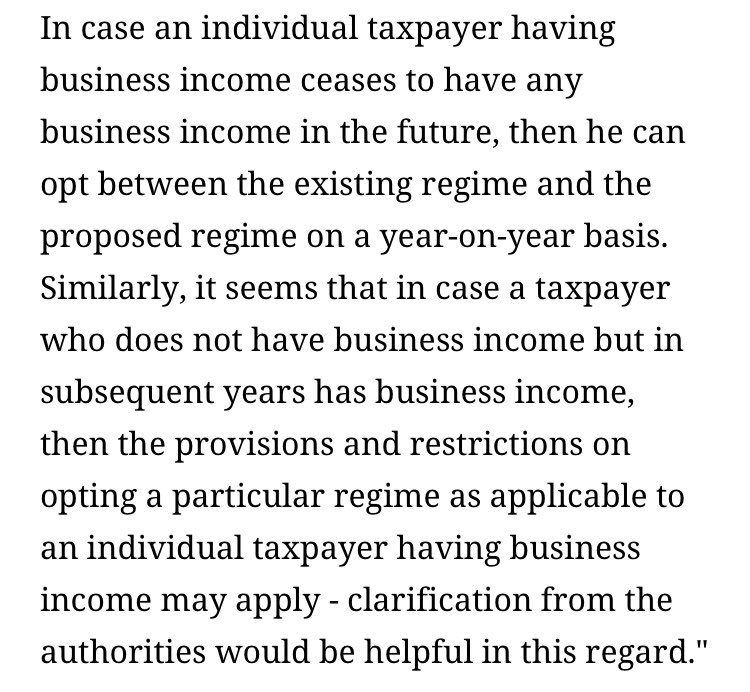 In case an individual taxpayer having business income ceases to have any business income in the future, then he can opt between the existing regime and the proposed regime on a year-on-year basis. Similarly, it seems that in case a taxpayer who does not have business income but in subsequent years has business income, then the provisions and restrictions on opting a particular regime as applicable to an individual taxpayer having business income may apply - clarification from the authorities would be helpful in this regard."